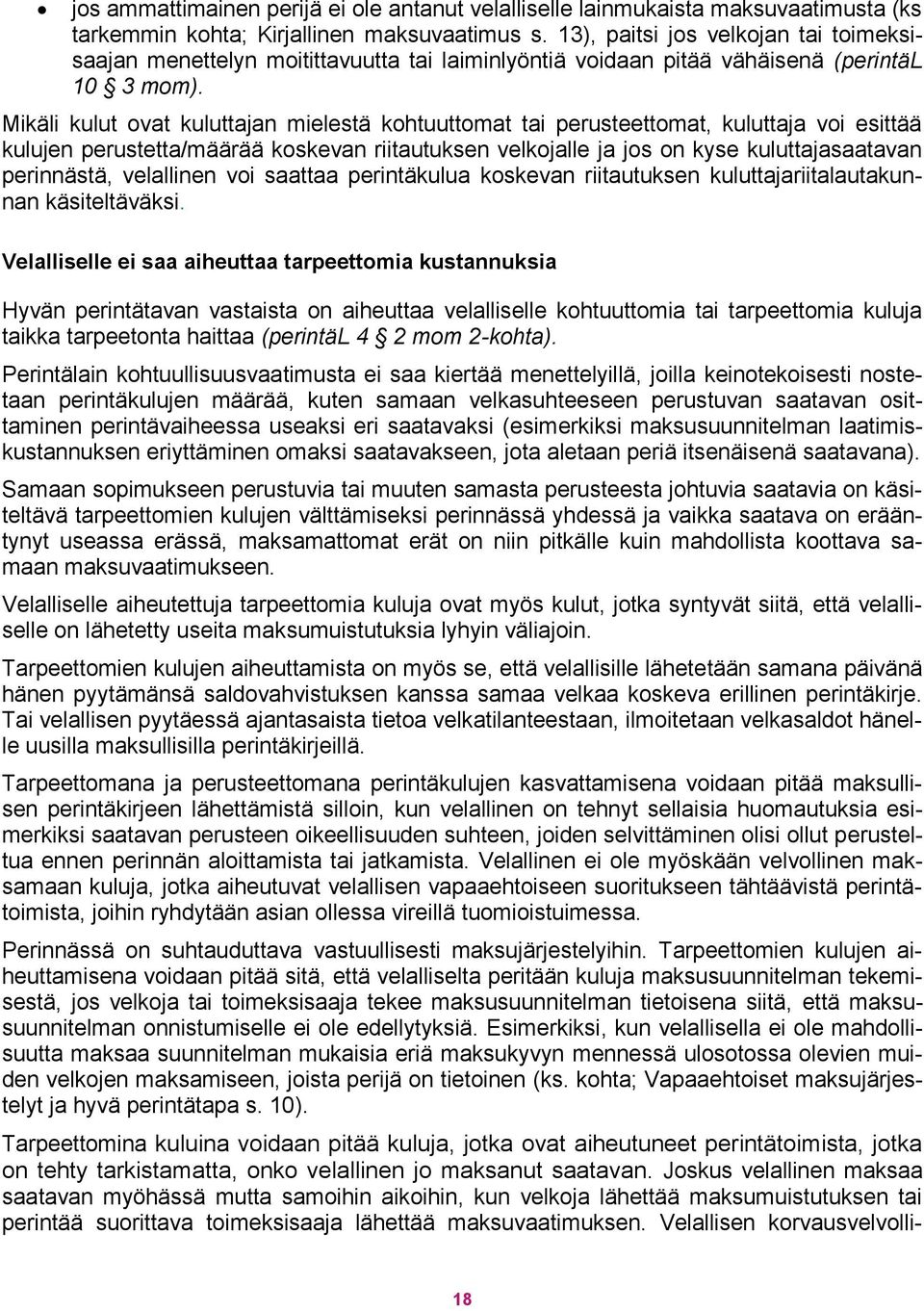 • jos ammattimainen perijä ei ole antanut velalliselle lainmukaista maksuvaatimusta (ks tarkemmin kohta; Kirjallinen maksuvaatimus s. 13), paitsi jos velkojan tai toimeksisaajan menettelyn moitittavuutta tai laiminlyöntiä voidaan pitää vähäisenä (perintäL 10 § 3 mom).

Mikäli kulut ovat kuluttajan mielestä kohtuuttomat tai perusteettomat, kuluttaja voi esittää kulujen perustetta/määrää koskevan riitautuksen velkojalle ja jos on kyse kuluttajasaatavan perinnästä, velallinen voi saattaa perintäkulua koskevan riitautuksen kuluttajariitalautakunnan käsiteltäväksi.

Velalliselle ei saa aiheuttaa tarpeettomia kustannuksia

Hyvän perintätavan vastaista on aiheuttaa velalliselle kohtuuttomia tai tarpeettomia kuluja taikka tarpeetonta haittaa (perintäL 4 § 2 mom 2-kohta).

Perintälain kohtuullisuusvaatimusta ei saa kiertää menettelyillä, joilla keinotekoisesti nostetaan perintäkulujen määrää, kuten samaan velkasuhteeseen perustuvan saatavan osittaminen perintävaiheessa useaksi eri saatavaksi (esimerkiksi maksusuunnitelman laatimiskustannuksen eriyttäminen omaksi saatavakseen, jota aletaan periä itsenäisenä saatavana).

Samaan sopimukseen perustuvia tai muuten samasta perusteesta johtuvia saatavia on käsiteltävä tarpeettomien kulujen välttämiseksi perinnässä yhdessä ja vaikka saatava on erääntynyt useassa erässä, maksamattomat erät on niin pitkälle kuin mahdollista koottava samaan maksuvaatimukseen.

Velalliselle aiheutettuja tarpeettomia kuluja ovat myös kulut, jotka syntyvät siitä, että velalliselle on lähetetty useita maksumuistutuksia lyhyin väliajoin.

Tarpeettomien kulujen aiheuttamista on myös se, että velallisille lähetetään samana päivänä hänen pyytämänsä saldovahvistuksen kanssa samaa velkaa koskeva erillinen perintäkirje. Tai velallisen pyytäessä ajantasaista tietoa velkatilanteestaan, ilmoitetaan velkasaldot hänelle uusilla maksullisilla perintäkirjeillä.

Tarpeettomana ja perusteettomana perintäkulujen kasvattamisena voidaan pitää maksullisen perintäkirjeen lähettämistä silloin, kun velallinen on tehnyt sellaisia huomautuksia esimerkiksi saatavan perusteen oikeellisuuden suhteen, joiden selvittäminen olisi ollut perusteltua ennen perinnän aloittamista tai jatkamista. Velallinen ei ole myöskään velvollinen maksamaan kuluja, jotka aiheutuvat velallisen vapaaehtoiseen suoritukseen tähtäävistä perintätoimista, joihin ryhdytään asian ollessa vireillä tuomioistuimessa.

Perinnässä on suhtauduttava vastuullisesti maksujärjestelyihin. Tarpeettomien kulujen aiheuttamisena voidaan pitää sitä, että velalliselta peritään kuluja maksusuunnitelman tekemisestä, jos velkoja tai toimeksisaaja tekee maksusuunnitelman tietoisena siitä, että maksusuunnitelman onnistumiselle ei ole edellytyksiä. Esimerkiksi, kun velallisella ei ole mahdollisuutta maksaa suunnitelman mukaisia eriä maksukyvyn mennessä ulosotossa olevien muiden velkojen maksamiseen, joista perijä on tietoinen (ks. kohta; Vapaaehtoiset maksujärjestelyt ja hyvä perintätapa s. 10).

Tarpeettomina kuluina voidaan pitää kuluja, jotka ovat aiheutuneet perintätoimista, jotka on tehty tarkistamatta, onko velallinen jo maksanut saatavan. Joskus velallinen maksaa saatavan myöhässä mutta samoihin aikoihin, kun velkoja lähettää maksumuistutuksen tai perintää suorittava toimeksisaaja lähettää maksuvaatimuksen. Velallisen korvausvelvolli-

18